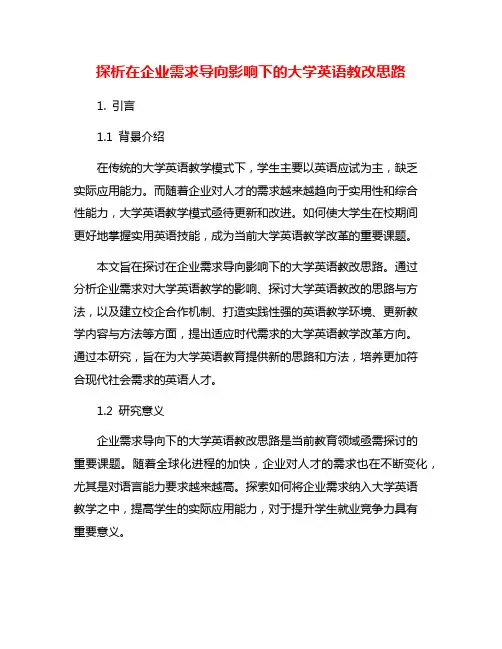 探析在企业需求导向影响下的大学英语教改思路

1. 引言

1.1 背景介绍

在传统的大学英语教学模式下，学生主要以英语应试为主，缺乏实际应用能力。而随着企业对人才的需求越来越趋向于实用性和综合性能力，大学英语教学模式亟待更新和改进。如何使大学生在校期间更好地掌握实用英语技能，成为当前大学英语教学改革的重要课题。

本文旨在探讨在企业需求导向影响下的大学英语教改思路。通过分析企业需求对大学英语教学的影响、探讨大学英语教改的思路与方法，以及建立校企合作机制、打造实践性强的英语教学环境、更新教学内容与方法等方面，提出适应时代需求的大学英语教学改革方向。通过本研究，旨在为大学英语教育提供新的思路和方法，培养更加符合现代社会需求的英语人才。

1.2 研究意义

企业需求导向下的大学英语教改思路是当前教育领域亟需探讨的重要课题。随着全球化进程的加快，企业对人才的需求也在不断变化，尤其是对语言能力要求越来越高。探索如何将企业需求纳入大学英语教学之中，提高学生的实际应用能力，对于提升学生就业竞争力具有重要意义。